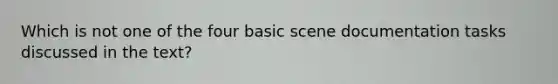 Which is not one of the four basic scene documentation tasks discussed in the text?